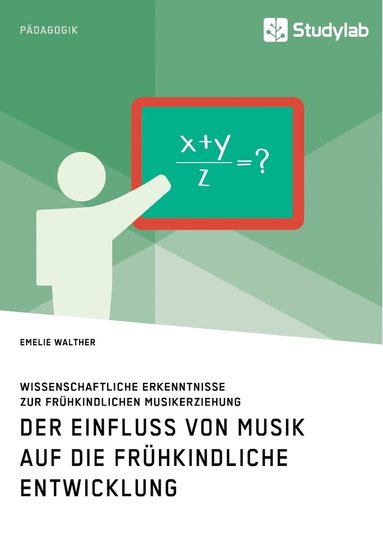 PÄDAGOGIK

Studylab

$\frac{x+y}{z}=?$

EMELIE WALTHER

WISSENSCHAFTLICHE ERKENNTNISSE ZUR FRÜHKINDLICHEN MUSIKERZIEHUNG

DER EINFLUSS VON MUSIK AUF DIE FRÜHKINDLICHE ENTWICKLUNG